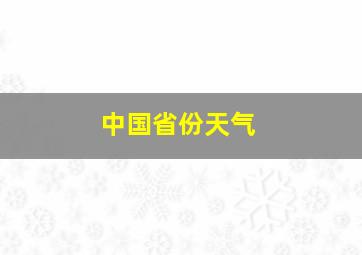 中国省份天气